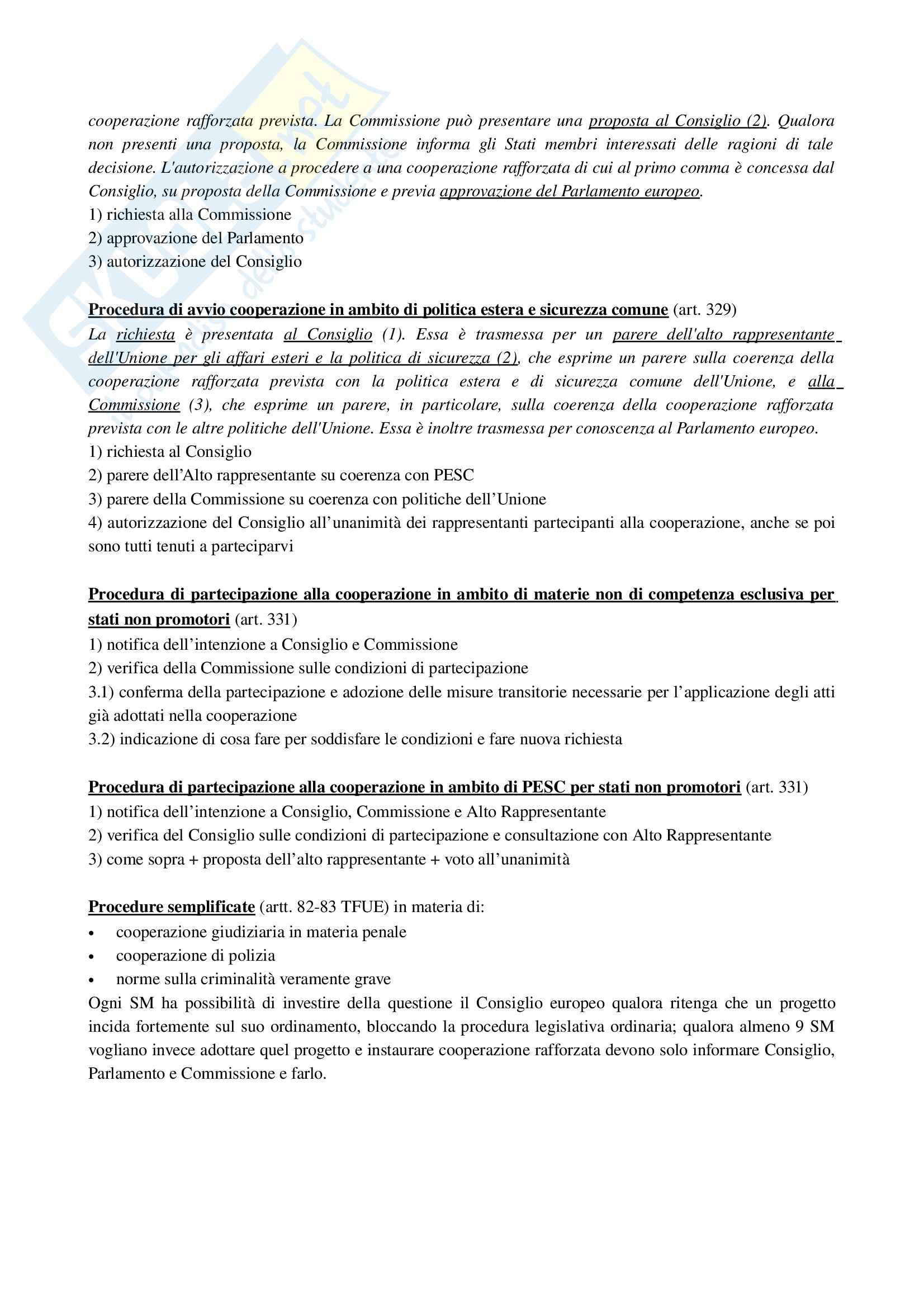 cooperazione rafforzata prevista. La Commissione può presentare una proposta al Consiglio (2). Qualora non presenti una proposta, la Commissione informa gli Stati membri interessati delle ragioni di tale decisione. L'autorizzazione a procedere a una cooperazione rafforzata di cui al primo comma è concessa dal Consiglio, su proposta della Commissione e previa approvazione del Parlamento europeo.
1) richiesta alla Commissione
2) approvazione del Parlamento
3) autorizzazione del Consiglio

Procedura di avvio cooperazione in ambito di politica estera e sicurezza comune (art. 329)
La richiesta è presentata al Consiglio (1). Essa è trasmessa per un parere dell'alto rappresentante dell'Unione per gli affari esteri e la politica di sicurezza (2), che esprime un parere sulla coerenza della cooperazione rafforzata prevista con la politica estera e di sicurezza comune dell'Unione, e alla Commissione (3), che esprime un parere, in particolare, sulla coerenza della cooperazione rafforzata prevista con le altre politiche dell'Unione. Essa è inoltre trasmessa per conoscenza al Parlamento europeo.
1) richiesta al Consiglio
2) parere dell'Alto rappresentante su coerenza con PESC
3) parere della Commissione su coerenza con politiche dell'Unione
4) autorizzazione del Consiglio all'unanimità dei rappresentanti partecipanti alla cooperazione, anche se poi sono tutti tenuti a parteciparvi

Procedura di partecipazione alla cooperazione in ambito di materie non di competenza esclusiva per stati non promotori (art. 331)
1) notifica dell'intenzione a Consiglio e Commissione
2) verifica della Commissione sulle condizioni di partecipazione
3.1) conferma della partecipazione e adozione delle misure transitorie necessarie per l'applicazione degli atti già adottati nella cooperazione
3.2) indicazione di cosa fare per soddisfare le condizioni e fare nuova richiesta

Procedura di partecipazione alla cooperazione in ambito di PESC per stati non promotori (art. 331)
1) notifica dell'intenzione a Consiglio, Commissione e Alto Rappresentante
2) verifica del Consiglio sulle condizioni di partecipazione e consultazione con Alto Rappresentante
3) come sopra + proposta dell'alto rappresentante + voto all'unanimità

Procedure semplificate (artt. 82-83 TFUE) in materia di:
• cooperazione giudiziaria in materia penale
• cooperazione di polizia
• norme sulla criminalità veramente grave
Ogni SM ha possibilità di investire della questione il Consiglio europeo qualora ritenga che un progetto incida fortemente sul suo ordinamento, bloccando la procedura legislativa ordinaria; qualora almeno 9 SM vogliano invece adottare quel progetto e instaurare cooperazione rafforzata devono solo informare Consiglio, Parlamento e Commissione e farlo.